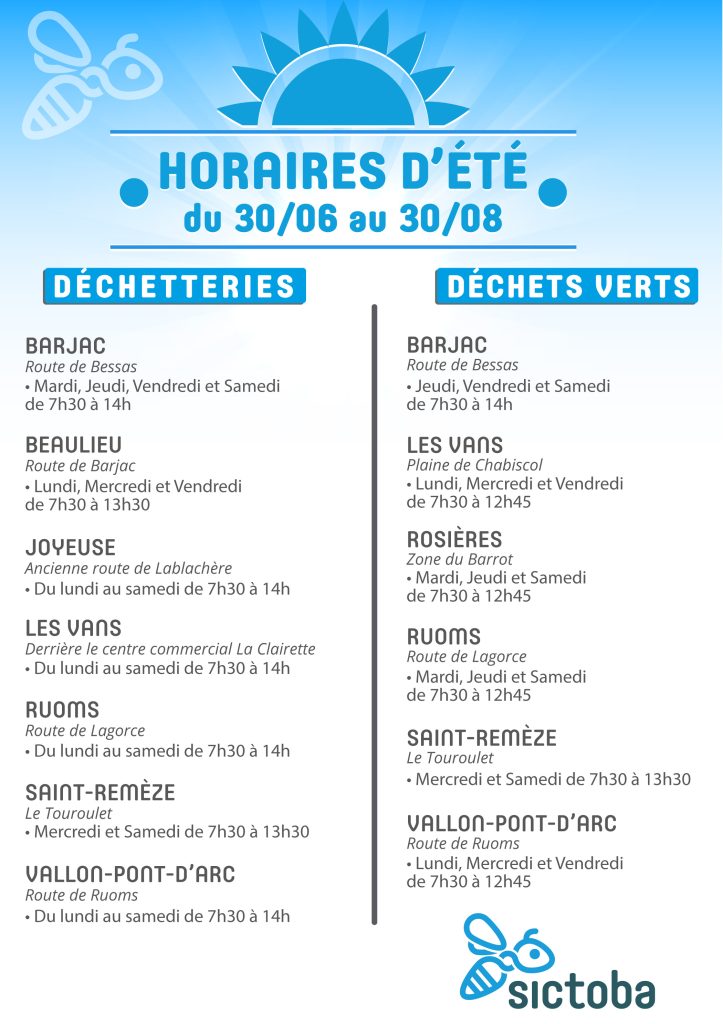 HORAIRES D'ÉTÉ
du 30/06 au 30/08

DÉCHETTERIES

BARJAC
Route de Bessas
• Mardi, Jeudi, Vendredi et Samedi de 7h30 à 14h

BEAULIEU
Route de Barjac
• Lundi, Mercredi et Vendredi de 7h30 à 13h30

JOYEUSE
Ancienne route de Lablachère
• Du lundi au samedi de 7h30 à 14h

LES VANS
Derrière le centre commercial La Clairette
• Du lundi au samedi de 7h30 à 14h

RUOMS
Route de Lagorce
• Du lundi au samedi de 7h30 à 14h

SAINT-REMÈZE
Le Touroulet
• Mercredi et Samedi de 7h30 à 13h30

VALLON-PONT-D'ARC
Route de Ruoms
• Du lundi au samedi de 7h30 à 14h

DÉCHETS VERTS

BARJAC
Route de Bessas
• Jeudi, Vendredi et Samedi de 7h30 à 14h

LES VANS
Plaine de Chabiscol
• Lundi, Mercredi et Vendredi de 7h30 à 12h45

ROSIÈRES
Zone du Barrot
• Mardi, Jeudi et Samedi de 7h30 à 12h45

RUOMS
Route de Lagorce
• Mardi, Jeudi et Samedi de 7h30 à 12h45

SAINT-REMÈZE
Le Touroulet
• Mercredi et Samedi de 7h30 à 13h30

VALLON-PONT-D'ARC
Route de Ruoms
• Lundi, Mercredi et Vendredi de 7h30 à 12h45

sictoba